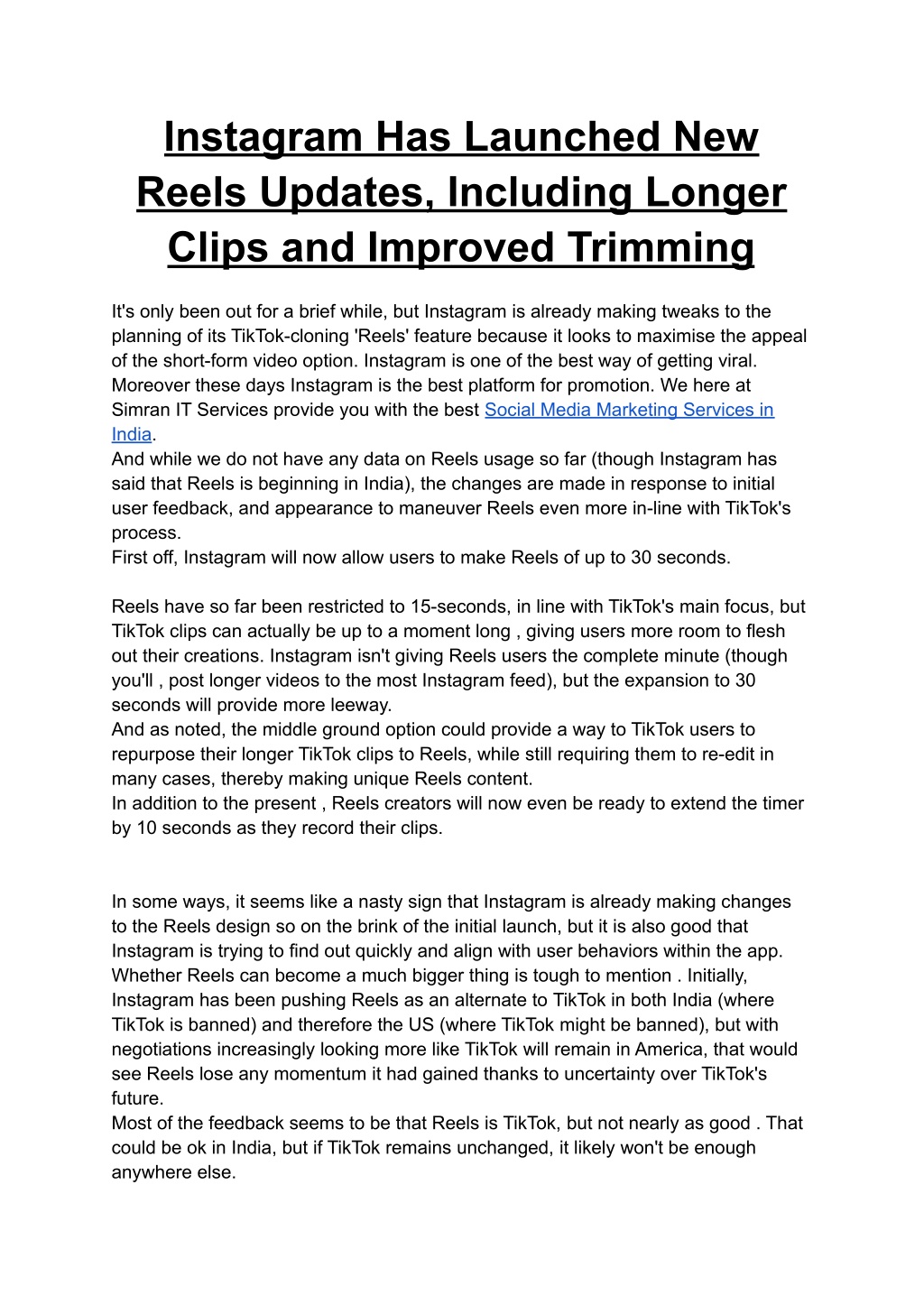 Instagram Has Launched New Reels Updates, Including Longer Clips and Improved Trimming

It's only been out for a brief while, but Instagram is already making tweaks to the planning of its TikTok-cloning 'Reels' feature because it looks to maximise the appeal of the short-form video option. Instagram is one of the best way of getting viral. Moreover these days Instagram is the best platform for promotion. We here at Simran IT Services provide you with the best Social Media Marketing Services in India.
And while we do not have any data on Reels usage so far (though Instagram has said that Reels is beginning in India), the changes are made in response to initial user feedback, and appearance to maneuver Reels even more in-line with TikTok's process.
First off, Instagram will now allow users to make Reels of up to 30 seconds.

Reels have so far been restricted to 15-seconds, in line with TikTok's main focus, but TikTok clips can actually be up to a moment long , giving users more room to flesh out their creations. Instagram isn't giving Reels users the complete minute (though you'll , post longer videos to the most Instagram feed), but the expansion to 30 seconds will provide more leeway.
And as noted, the middle ground option could provide a way to TikTok users to repurpose their longer TikTok clips to Reels, while still requiring them to re-edit in many cases, thereby making unique Reels content.
In addition to the present , Reels creators will now even be ready to extend the timer by 10 seconds as they record their clips.

In some ways, it seems like a nasty sign that Instagram is already making changes to the Reels design so on the brink of the initial launch, but it is also good that Instagram is trying to find out quickly and align with user behaviors within the app.
Whether Reels can become a much bigger thing is tough to mention . Initially, Instagram has been pushing Reels as an alternate to TikTok in both India (where TikTok is banned) and therefore the US (where TikTok might be banned), but with negotiations increasingly looking more like TikTok will remain in America, that would see Reels lose any momentum it had gained thanks to uncertainty over TikTok's future.
Most of the feedback seems to be that Reels is TikTok, but not nearly as good . That could be ok in India, but if TikTok remains unchanged, it likely won't be enough anywhere else.